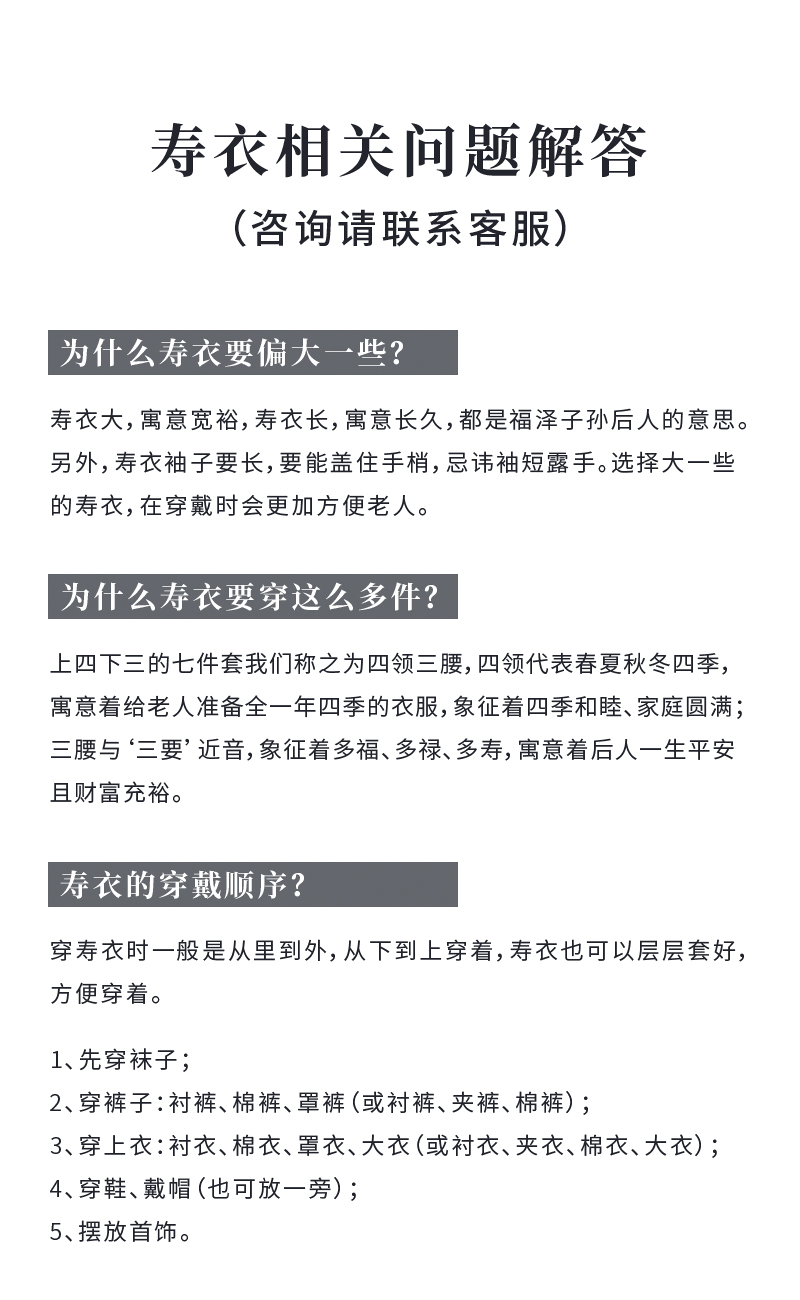 寿衣相关问题解答

（咨询请联系客服）

为什么寿衣要偏大一些?

寿衣大，寓意宽裕，寿衣长，寓意长久，都是福泽子孙后人的意思。另外，寿衣袖子要长，要能盖住手梢，忌讳袖短露手。选择大一些的寿衣，在穿戴时会更加方便老人。

为什么寿衣要穿这么多件?

上四下三的七件套我们称之为四领三腰，四领代表春夏秋冬四季，寓意着给老人准备全一年四季的衣服，象征着四季和睦、家庭圆满；三腰与‘三要’近音，象征着多福、多禄、多寿，寓意着后人一生平安且财富充裕。

寿衣的穿戴顺序?

穿寿衣时一般是从里到外，从下到上穿着，寿衣也可以层层套好，方便穿着。

1、先穿袜子；
2、穿裤子：衬裤、棉裤、罩裤（或衬裤、夹裤、棉裤）；
3、穿上衣：衬衣、棉衣、罩衣、大衣（或衬衣、夹衣、棉衣、大衣）；
4、穿鞋、戴帽（也可放一旁）；
5、摆放首饰。